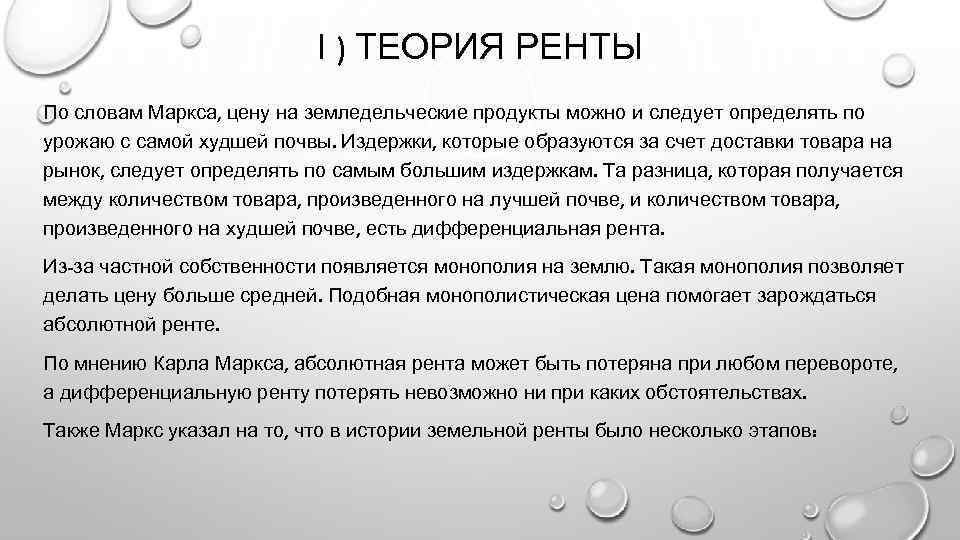 I ) ТЕОРИЯ РЕНТЫ

По словам Маркса, цену на земледельческие продукты можно и следует определять по урожаю с самой худшей почвы. Издержки, которые образуются за счет доставки товара на рынок, следует определять по самым большим издержкам. Та разница, которая получается между количеством товара, произведенного на лучшей почве, и количеством товара, произведенного на худшей почве, есть дифференциальная рента.

Из-за частной собственности появляется монополия на землю. Такая монополия позволяет делать цену больше средней. Подобная монополистическая цена помогает зарождаться абсолютной ренте.

По мнению Карла Маркса, абсолютная рента может быть потеряна при любом перевороте, а дифференциальную ренту потерять невозможно ни при каких обстоятельствах.

Также Маркс указал на то, что в истории земельной ренты было несколько этапов: